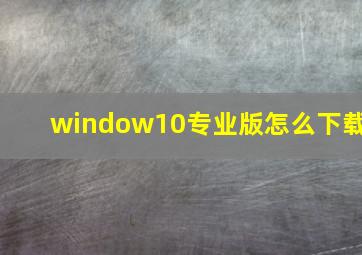 window10专业版怎么下载